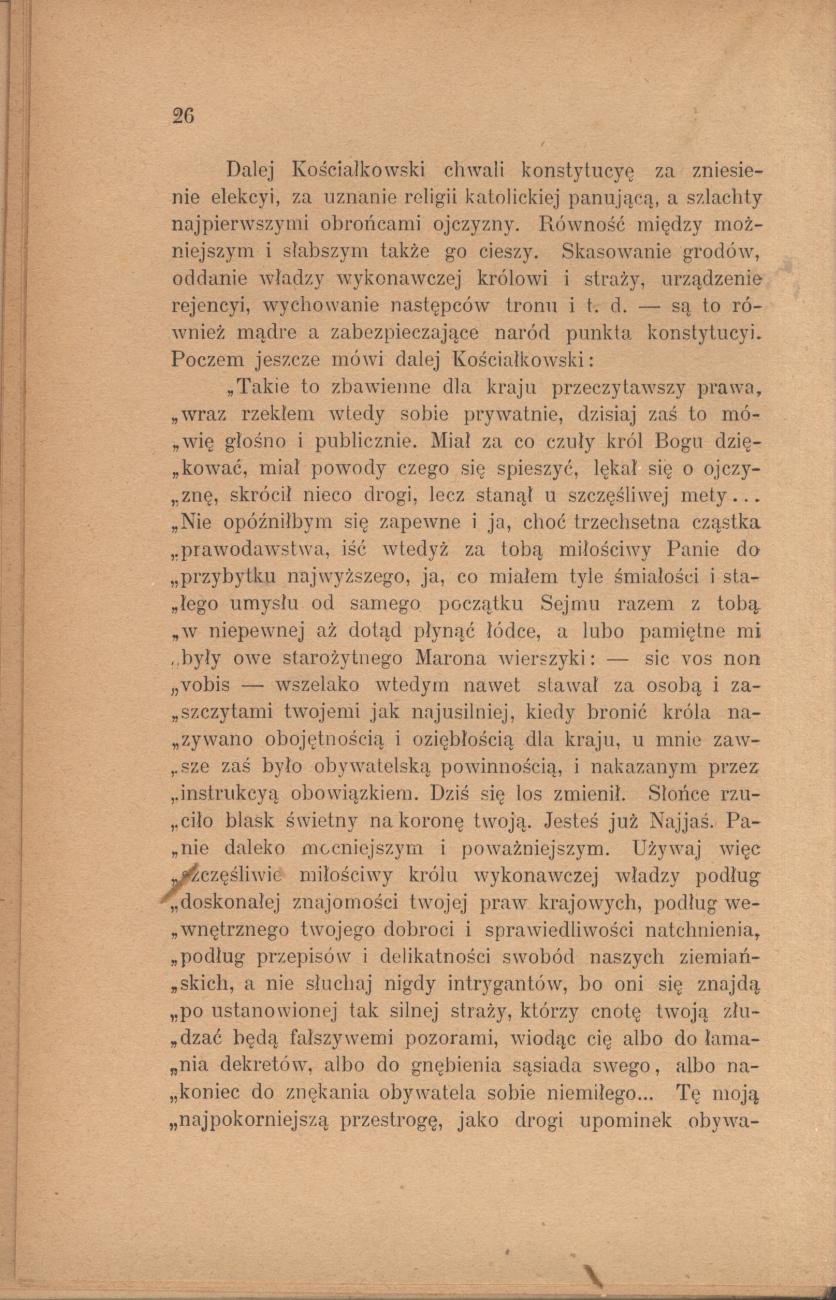 26

Dalej Kościałkowski chwali konstytucyę za zniesienie elekcyi, za uznanie religii katolickiej panującą, a szlachty najpierwszymi obrońcami ojczyzny. Równość między możniejszym i słabszym także go cieszy. Skasowanie grodów, oddanie władzy wykonawczej królowi i straży, urządzenie rejencyi, wychowanie następców tronu i t. d. — są to również mądre a zabezpieczające naród punkta konstytucyi. Poczem jeszcze mówi dalej Kościałkowski:

„Takie to zbawienne dla kraju przeczytawszy prawa, „wraz rzekłem wtedy sobie prywatnie, dzisiaj zaś to mó„wię głośno i publicznie. Miał za co czuły król Bogu dzię„kować, miał powody czego się spieszyć, lękał się o ojczy„znę, skrócił nieco drogi, lecz stanął u szczęśliwej mety... „Nie opóźniłbym się zapewne i ja, choć trzechsetna cząstka „prawodawstwa, iść wtedyż za tobą miłościwy Panie do „przybytku najwyższego, ja, co miałem tyle śmiałości i sta„łego umysłu od samego początku Sejmu razem z tobą „w niepewnej aż dotąd płynąć łódce, a lubo pamiętne mi „były owe starożytnego Marona wierszyki: — sic vos non „vobis — wszelako wtedym nawet stawał za osobą i za„szczytami twojemi jak najusilniej, kiedy bronić króla na„zywano obojętnością i oziębłością dla kraju, u mnie zaw„sze zaś było obywatelską powinnością, i nakazanym przez „instrukcyą obowiązkiem. Dziś się los zmienił. Słońce rzu„ciło blask świetny na koronę twoją. Jesteś już Najjaś. Pa„nie daleko mocniejszym i poważniejszym. Używaj więc „szczęśliwie miłościwy królu wykonawczej władzy podług „doskonałej znajomości twojej praw krajowych, podług we„wnętrznego twojego dobroci i sprawiedliwości natchnienia, „podług przepisów i delikatności swobód naszych ziemiań„skich, a nie słuchaj nigdy intrygantów, bo oni się znajdą „po ustanowionej tak silnej straży, którzy cnotę twoją złu„dzać będą fałszywemi pozorami, wiodąc cię albo do łama„nia dekretów, albo do gnębienia sąsiada swego, albo na„koniec do znękania obywatela sobie niemiłego... Tę moją „najpokorniejszą przestrogę, jako drogi upominek obywa-